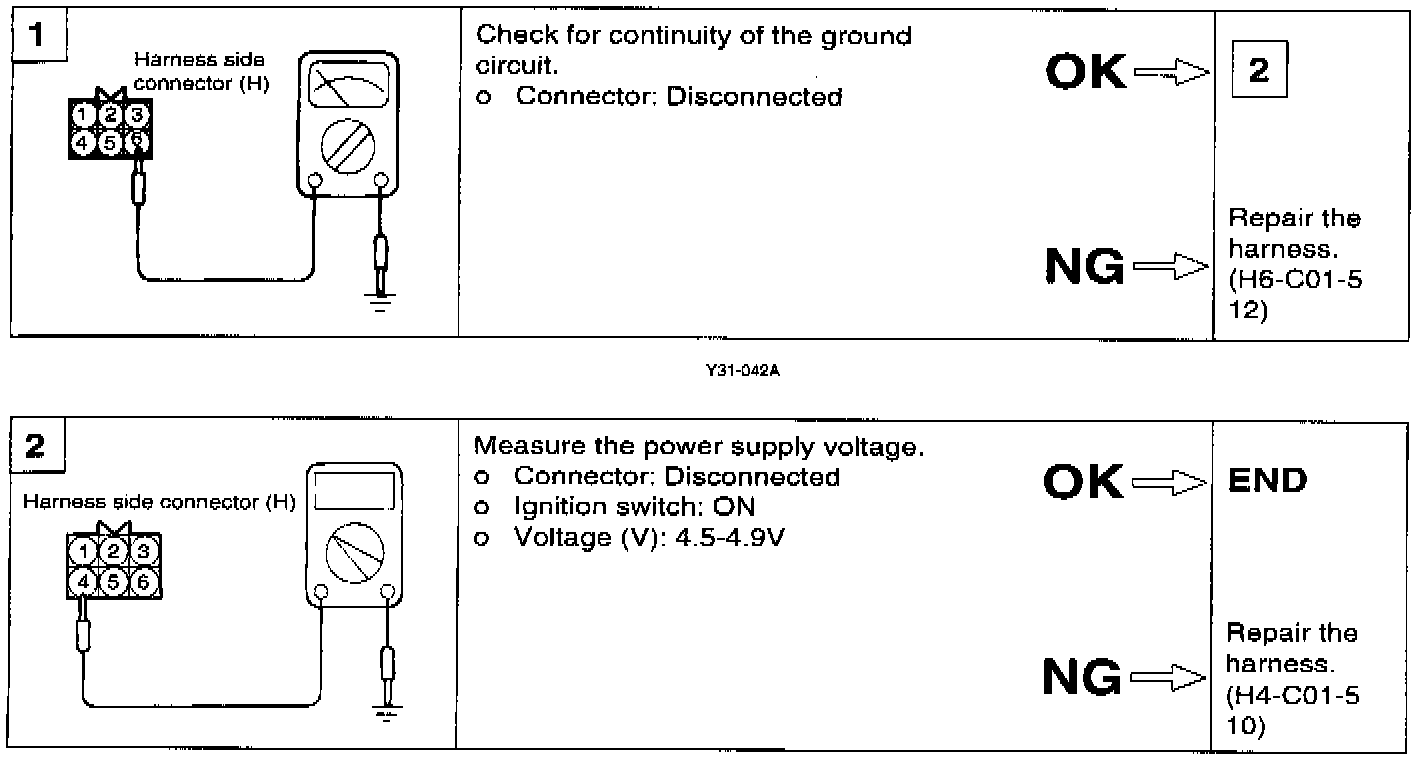 1

Harness side connector (H)

1 2 3
4 5 6

Check for continuity of the ground circuit.
o Connector: Disconnected

OK

2

NG

Repair the harness. (H6-C01-5 12)

Y31-042A

2

Harness side connector (H)

1 2 3
4 5 6

Measure the power supply voltage.
o Connector: Disconnected
o Ignition switch: ON
o Voltage (V): 4.5-4.9V

OK

END

NG

Repair the harness. (H4-C01-5 10)